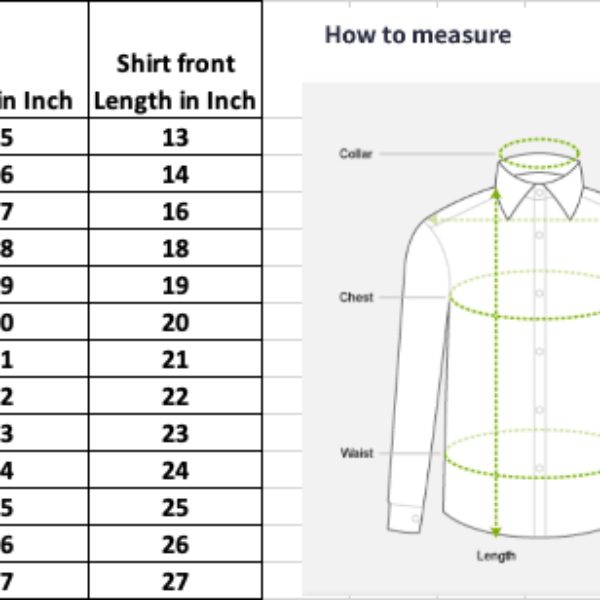 | in Inch | Shirt front Length in Inch |
|---|---|
| 5 | 13 |
| 6 | 14 |
| 7 | 16 |
| 8 | 18 |
| 9 | 19 |
| 0 | 20 |
| 1 | 21 |
| 2 | 22 |
| 3 | 23 |
| 4 | 24 |
| 5 | 25 |
| 6 | 26 |
| 7 | 27 |

How to measure

Collar

Chest

Waist

Length